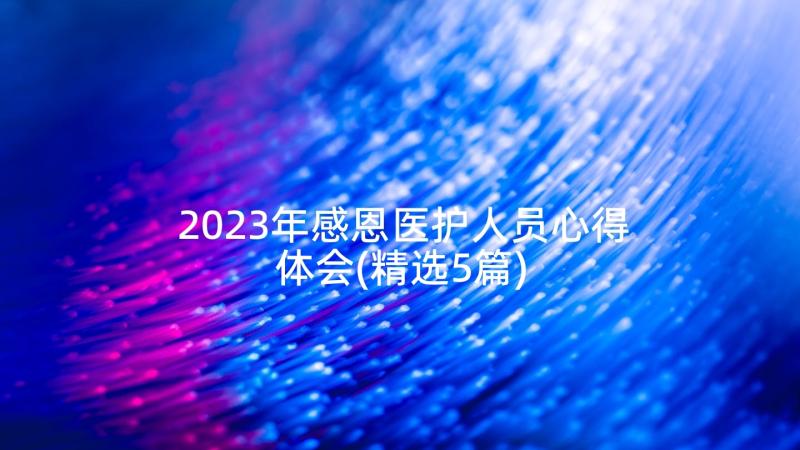 2023年感恩医护人员心得体会(精选5篇)